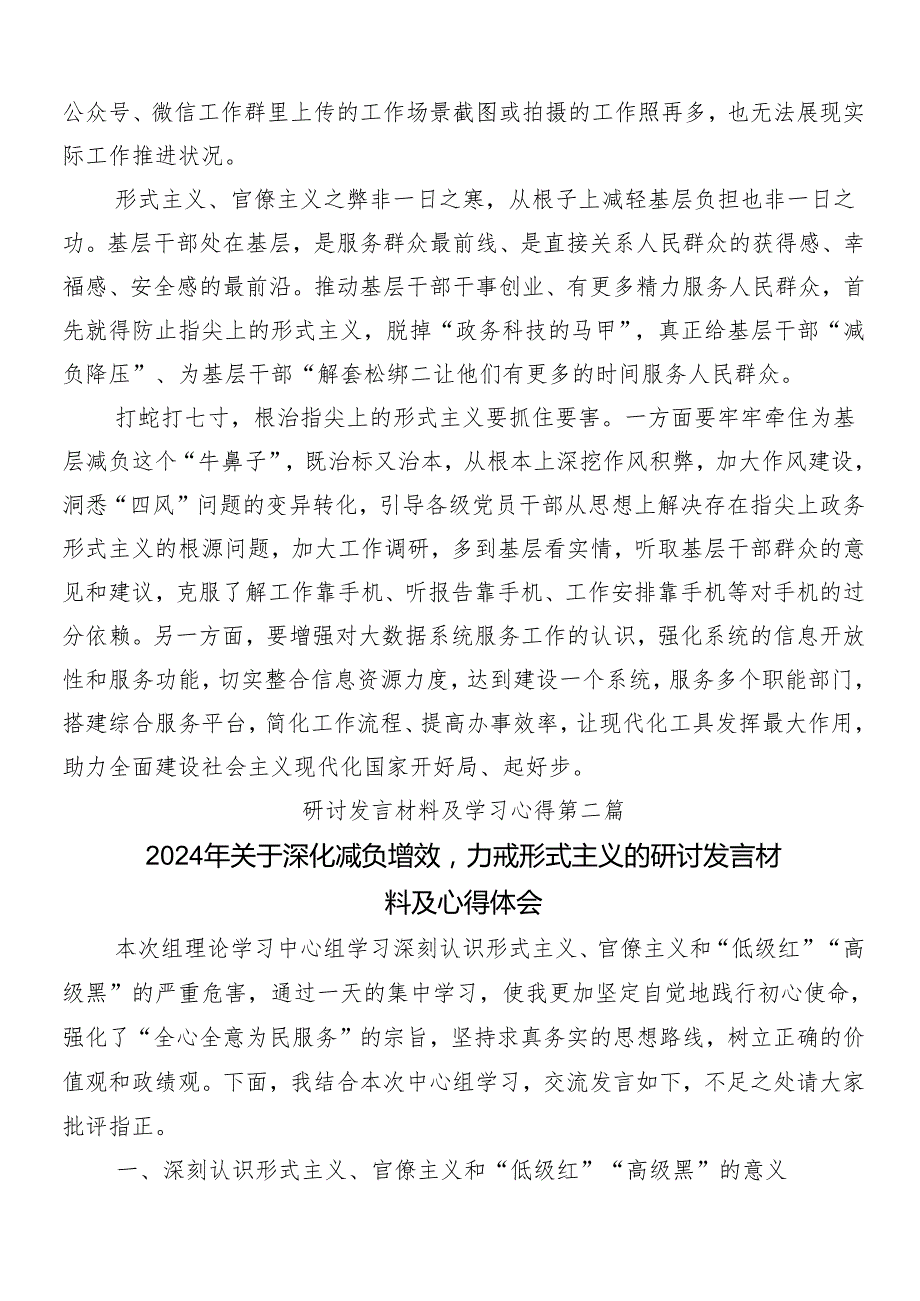 公众号、微信工作群里上传的工作场景截图或拍摄的工作照再多，也无法展现实际工作推进状况。

形式主义、官僚主义之弊非一日之寒，从根子上减轻基层负担也非一日之功。基层干部处在基层，是服务群众最前线、是直接关系人民群众的获得感、幸福感、安全感的最前沿。推动基层干部干事创业、有更多精力服务人民群众，首先就得防止指尖上的形式主义，脱掉“政务科技的马甲”，真正给基层干部“减负降压”、为基层干部“解套松绑二让他们有更多的时间服务人民群众。

打蛇打七寸，根治指尖上的形式主义要抓住要害。一方面要牢牢牵住为基层减负这个“牛鼻子”，既治标又治本，从根本上深挖作风积弊，加大作风建设，洞悉“四风”问题的变异转化，引导各级党员干部从思想上解决存在指尖上政务形式主义的根源问题，加大工作调研，多到基层看实情，听取基层干部群众的意见和建议，克服了解工作靠手机、听报告靠手机、工作安排靠手机等对手机的过分依赖。另一方面，要增强对大数据系统服务工作的认识，强化系统的信息开放性和服务功能，切实整合信息资源力度，达到建设一个系统，服务多个职能部门，搭建综合服务平台，简化工作流程、提高办事效率，让现代化工具发挥最大作用，助力全面建设社会主义现代化国家开好局、起好步。

研讨发言材料及学习心得第二篇

2024年关于深化减负增效，力戒形式主义的研讨发言材料及心得体会

本次组理论学习中心组学习深刻认识形式主义、官僚主义和“低级红”“高级黑”的严重危害，通过一天的集中学习，使我更加坚定自觉地践行初心使命，强化了“全心全意为民服务”的宗旨，坚持求真务实的思想路线，树立正确的价值观和政绩观。下面，我结合本次中心组学习，交流发言如下，不足之处请大家批评指正。

一、深刻认识形式主义、官僚主义和“低级红”“高级黑”的意义